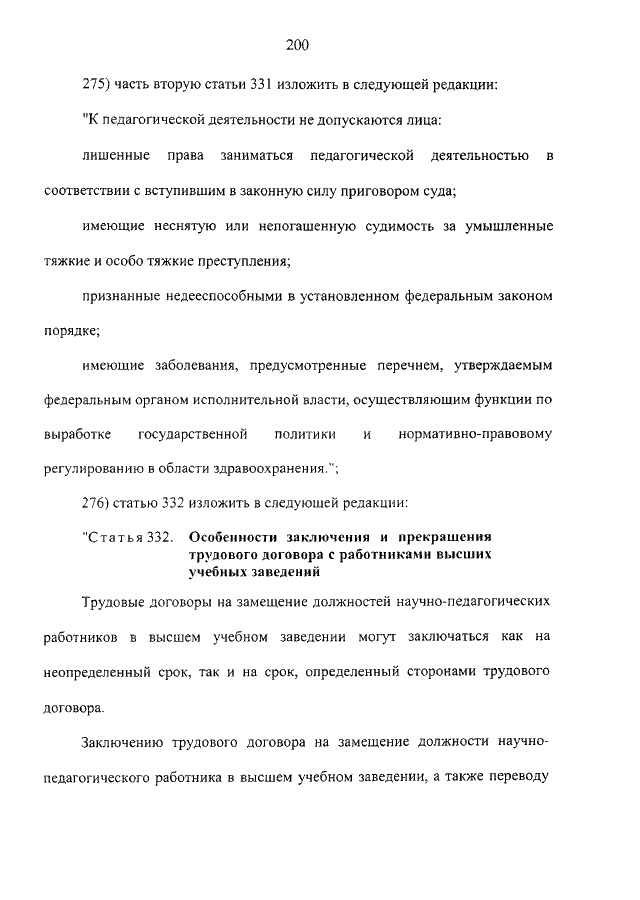 200

275) часть вторую статьи 331 изложить в следующей редакции:

"К педагогической деятельности не допускаются лица:

лишенные права заниматься педагогической деятельностью в соответствии с вступившим в законную силу приговором суда;

имеющие неснятую или непогашенную судимость за умышленные тяжкие и особо тяжкие преступления;

признанные недееспособными в установленном федеральным законом порядке;

имеющие заболевания, предусмотренные перечнем, утверждаемым федеральным органом исполнительной власти, осуществляющим функции по выработке государственной политики и нормативно-правовому регулированию в области здравоохранения.";

276) статью 332 изложить в следующей редакции:

"Статья 332. Особенности заключения и прекращения трудового договора с работниками высших учебных заведений

Трудовые договоры на замещение должностей научно-педагогических работников в высшем учебном заведении могут заключаться как на неопределенный срок, так и на срок, определенный сторонами трудового договора.

Заключению трудового договора на замещение должности научно-педагогического работника в высшем учебном заведении, а также переводу